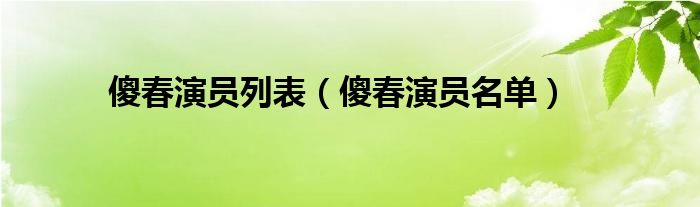 傻春演员列表（傻春演员名单）